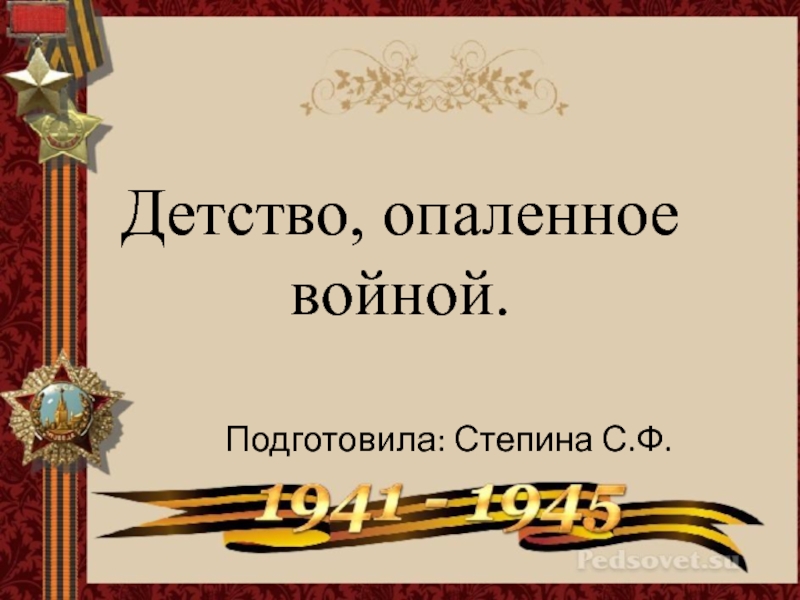 Детство, опаленное войной.

Подготовила: Степина С.Ф.

1941 - 1945

Pedsovet.su